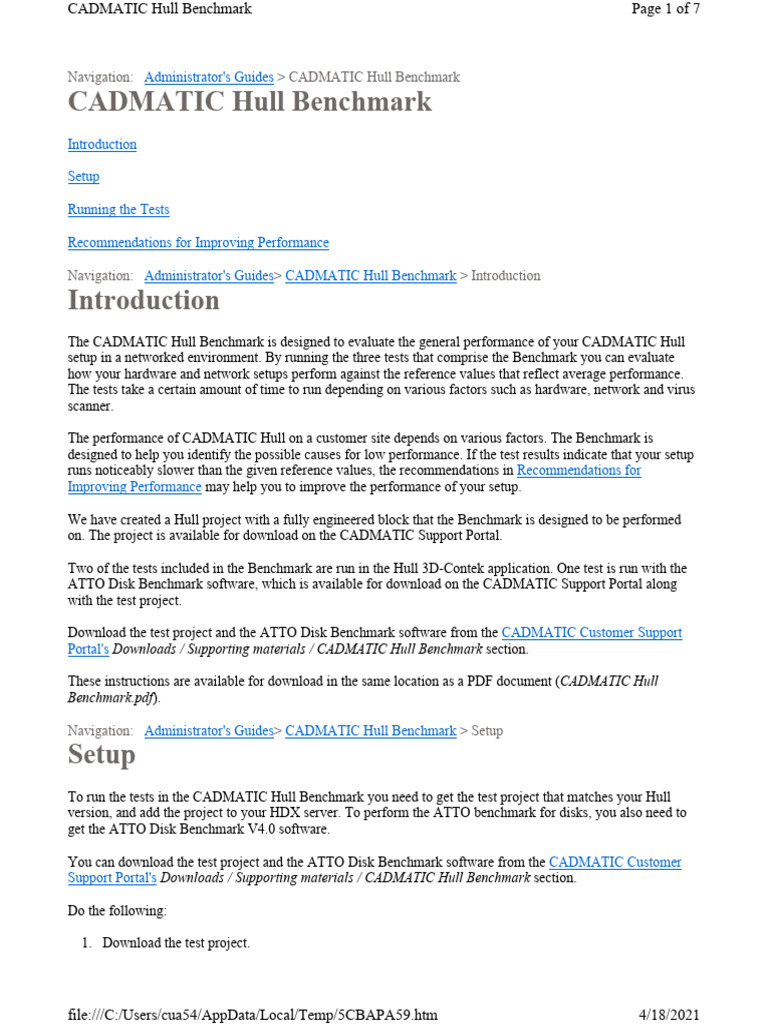 CADMATIC Hull Benchmark
Page 1 of 7

Navigation: Administrator's Guides > CADMATIC Hull Benchmark

CADMATIC Hull Benchmark

Introduction

Setup

Running the Tests

Recommendations for Improving Performance

Navigation: Administrator's Guides> CADMATIC Hull Benchmark > Introduction

Introduction

The CADMATIC Hull Benchmark is designed to evaluate the general performance of your CADMATIC Hull setup in a networked environment. By running the three tests that comprise the Benchmark you can evaluate how your hardware and network setups perform against the reference values that reflect average performance. The tests take a certain amount of time to run depending on various factors such as hardware, network and virus scanner.

The performance of CADMATIC Hull on a customer site depends on various factors. The Benchmark is designed to help you identify the possible causes for low performance. If the test results indicate that your setup runs noticeably slower than the given reference values, the recommendations in Recommendations for Improving Performance may help you to improve the performance of your setup.

We have created a Hull project with a fully engineered block that the Benchmark is designed to be performed on. The project is available for download on the CADMATIC Support Portal.

Two of the tests included in the Benchmark are run in the Hull 3D-Contek application. One test is run with the ATTO Disk Benchmark software, which is available for download on the CADMATIC Support Portal along with the test project.

Download the test project and the ATTO Disk Benchmark software from the CADMATIC Customer Support Portal's Downloads / Supporting materials / CADMATIC Hull Benchmark section.

These instructions are available for download in the same location as a PDF document (CADMATIC Hull Benchmark.pdf).

Navigation: Administrator's Guides> CADMATIC Hull Benchmark > Setup

Setup

To run the tests in the CADMATIC Hull Benchmark you need to get the test project that matches your Hull version, and add the project to your HDX server. To perform the ATTO benchmark for disks, you also need to get the ATTO Disk Benchmark V4.0 software.

You can download the test project and the ATTO Disk Benchmark software from the CADMATIC Customer Support Portal's Downloads / Supporting materials / CADMATIC Hull Benchmark section.

Do the following:

1. Download the test project.

file:///C:/Users/cua54/AppData/Local/Temp/5CBAPA59.htm
4/18/2021